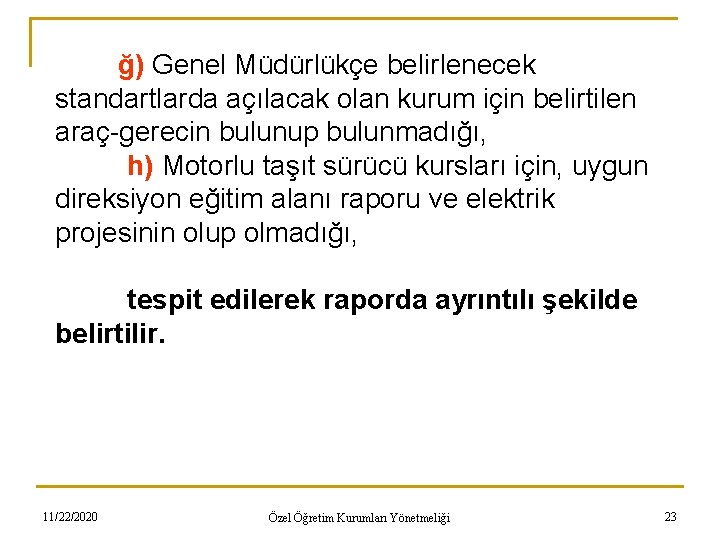 ğ) Genel Müdürlükçe belirlenecek standartlarda açılacak olan kurum için belirtilen araç-gerecin bulunup bulunmadığı,

h) Motorlu taşıt sürücü kursları için, uygun direksiyon eğitim alanı raporu ve elektrik projesinin olup olmadığı,

tespit edilerek raporda ayrıntılı şekilde belirtilir.

11/22/2020

Özel Öğretim Kurumları Yönetmeliği

23